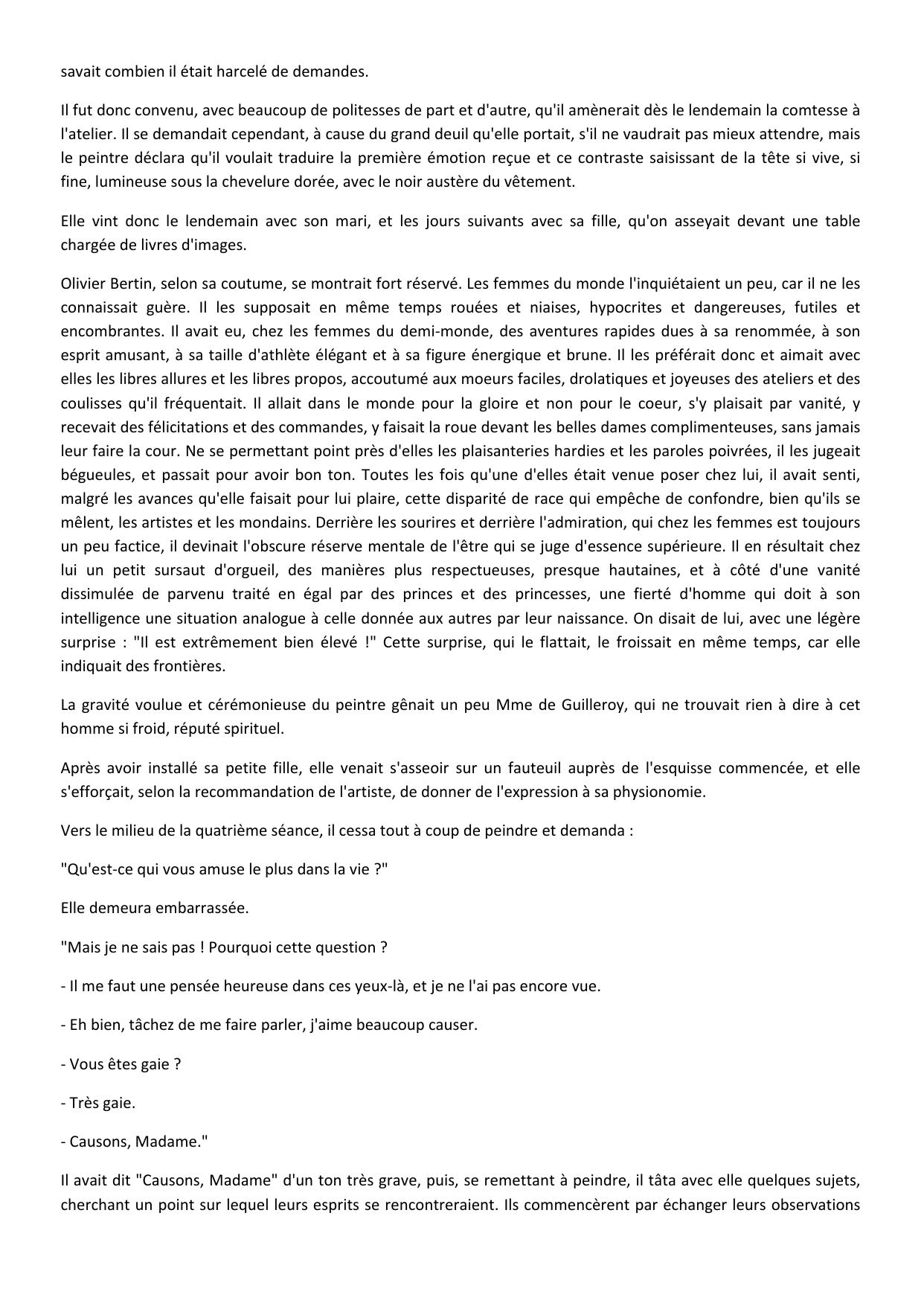 savait combien il était harcelé de demandes.

Il fut donc convenu, avec beaucoup de politesses de part et d'autre, qu'il amènerait dès le lendemain la comtesse à l'atelier. Il se demandait cependant, à cause du grand deuil qu'elle portait, s'il ne vaudrait pas mieux attendre, mais le peintre déclara qu'il voulait traduire la première émotion reçue et ce contraste saisissant de la tête si vive, si fine, lumineuse sous la chevelure dorée, avec le noir austère du vêtement.

Elle vint donc le lendemain avec son mari, et les jours suivants avec sa fille, qu'on asseyait devant une table chargée de livres d'images.

Olivier Bertin, selon sa coutume, se montrait fort réservé. Les femmes du monde l'inquiétaient un peu, car il ne les connaissait guère. Il les supposait en même temps rouées et niaises, hypocrites et dangereuses, futiles et encombrantes. Il avait eu, chez les femmes du demi-monde, des aventures rapides dues à sa renommée, à son esprit amusant, à sa taille d'athlète élégant et à sa figure énergique et brune. Il les préférait donc et aimait avec elles les libres allures et les libres propos, accoutumé aux moeurs faciles, drolatiques et joyeuses des ateliers et des coulisses qu'il fréquentait. Il allait dans le monde pour la gloire et non pour le coeur, s'y plaisait par vanité, y recevait des félicitations et des commandes, y faisait la roue devant les belles dames complimenteuses, sans jamais leur faire la cour. Ne se permettant point près d'elles les plaisanteries hardies et les paroles poivrées, il les jugeait bégueules, et passait pour avoir bon ton. Toutes les fois qu'une d'elles était venue poser chez lui, il avait senti, malgré les avances qu'elle faisait pour lui plaire, cette disparité de race qui empêche de confondre, bien qu'ils se mêlent, les artistes et les mondains. Derrière les sourires et derrière l'admiration, qui chez les femmes est toujours un peu factice, il devinait l'obscure réserve mentale de l'être qui se juge d'essence supérieure. Il en résultait chez lui un petit sursaut d'orgueil, des manières plus respectueuses, presque hautaines, et à côté d'une vanité dissimulée de parvenu traité en égal par des princes et des princesses, une fierté d'homme qui doit à son intelligence une situation analogue à celle donnée aux autres par leur naissance. On disait de lui, avec une légère surprise : "Il est extrêmement bien élevé !" Cette surprise, qui le flattait, le froissait en même temps, car elle indiquait des frontières.

La gravité voulue et cérémonieuse du peintre gênait un peu Mme de Guilleroy, qui ne trouvait rien à dire à cet homme si froid, réputé spirituel.

Après avoir installé sa petite fille, elle venait s'asseoir sur un fauteuil auprès de l'esquisse commencée, et elle s'efforçait, selon la recommandation de l'artiste, de donner de l'expression à sa physionomie.

Vers le milieu de la quatrième séance, il cessa tout à coup de peindre et demanda :

"Qu'est-ce qui vous amuse le plus dans la vie ?"

Elle demeura embarrassée.

"Mais je ne sais pas ! Pourquoi cette question ?

- Il me faut une pensée heureuse dans ces yeux-là, et je ne l'ai pas encore vue.

- Eh bien, tâchez de me faire parler, j'aime beaucoup causer.

- Vous êtes gaie ?

- Très gaie.

- Causons, Madame."

Il avait dit "Causons, Madame" d'un ton très grave, puis, se remettant à peindre, il tâta avec elle quelques sujets, cherchant un point sur lequel leurs esprits se rencontreraient. Ils commencèrent par échanger leurs observations